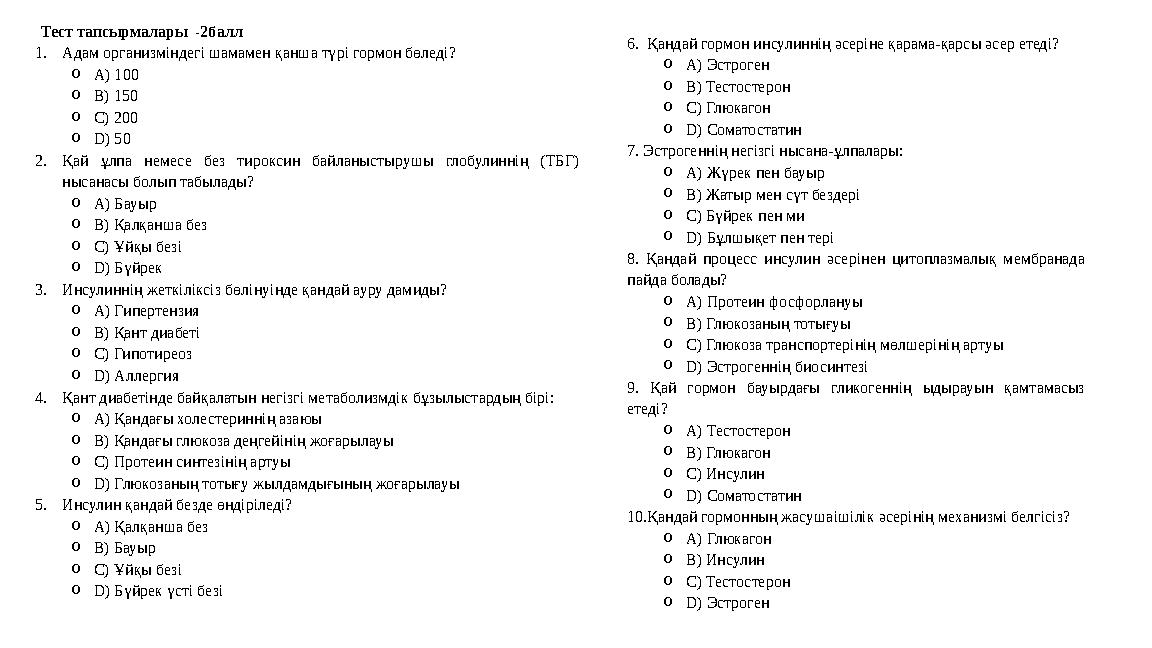 Тест тапсырмалары -2балл

1. Адам организміндегі шамамен қанша түрі гормон бөледі?
o A) 100
o B) 150
o C) 200
o D) 50

2. Қай ұлпа немесе без тироксин байланыстырушы глобулиннің (ТБГ) нысанасы болып табылады?
o A) Бауыр
o B) Қалқанша без
o C) Ұйқы безі
o D) Бүйрек

3. Инсулиннің жеткіліксіз бөлінуінде қандай ауру дамиды?
o A) Гипертензия
o B) Қант диабеті
o C) Гипотиреоз
o D) Аллергия

4. Қант диабетінде байқалатын негізгі метаболизмдік бұзылыстардың бірі:
o A) Қандағы холестериннің азаюы
o B) Қандағы глюкоза деңгейінің жоғарылауы
o C) Протеин синтезінің артуы
o D) Глюкозаның тотығу жылдамдығының жоғарылауы

5. Инсулин қандай безде өндіріледі?
o A) Қалқанша без
o B) Бауыр
o C) Ұйқы безі
o D) Бүйрек үсті безі

6. Қандай гормон инсулиннің әсеріне қарама-қарсы әсер етеді?
o A) Эстроген
o B) Тестостерон
o C) Глюкагон
o D) Соматостатин

7. Эстрогеннің негізгі нысана-ұлпалары:
o A) Жүрек пен бауыр
o B) Жатыр мен сүт бездері
o C) Бүйрек пен ми
o D) Бұлшықет пен тері

8. Қандай процесс инсулин әсерінен цитоплазмалық мембранада пайда болады?
o A) Протеин фосфорлануы
o B) Глюкозаның тотығуы
o C) Глюкоза транспортерінің мөлшерінің артуы
o D) Эстрогеннің биосинтезі

9. Қай гормон бауырдағы гликогеннің ыдырауын қамтамасыз етеді?
o A) Тестостерон
o B) Глюкагон
o C) Инсулин
o D) Соматостатин

10.Қандай гормонның жасушаішілік әсерінің механизмі белгісіз?
o A) Глюкагон
o B) Инсулин
o C) Тестостерон
o D) Эстроген